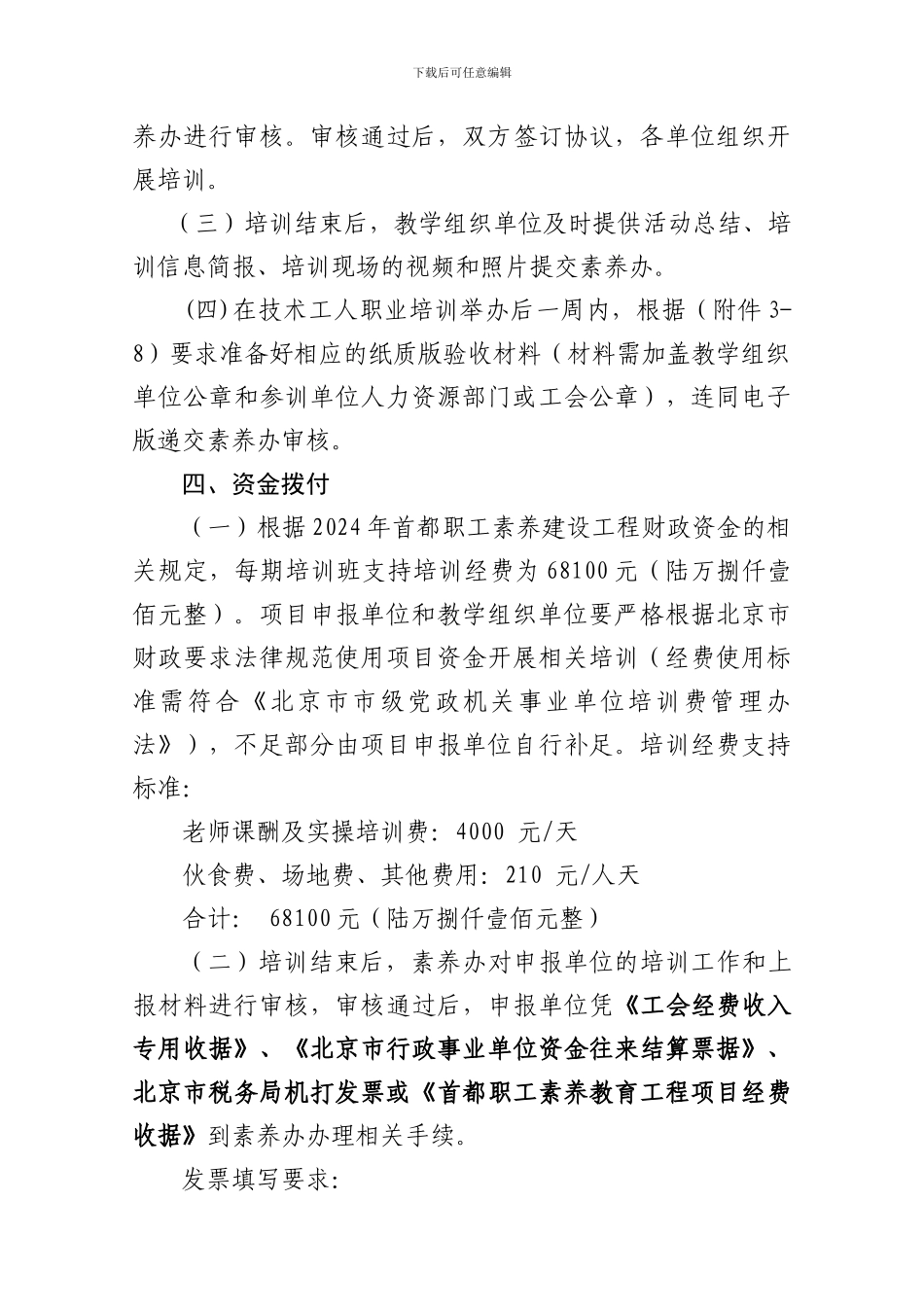 下载后可任意编辑

养办进行审核。审核通过后，双方签订协议，各单位组织开展培训。

（三）培训结束后，教学组织单位及时提供活动总结、培训信息简报、培训现场的视频和照片提交素养办。

（四）在技术工人职业培训举办后一周内，根据（附件 3-8）要求准备好相应的纸质版验收材料（材料需加盖教学组织单位公章和参训单位人力资源部门或工会公章），连同电子版递交素养办审核。

四、资金拨付

（一）根据 2024 年首都职工素养建设工程财政资金的相关规定，每期培训班支持培训经费为 68100 元（陆万捌仟壹佰元整）。项目申报单位和教学组织单位要严格根据北京市财政要求法律规范使用项目资金开展相关培训（经费使用标准需符合《北京市市级党政机关事业单位培训费管理办法》），不足部分由项目申报单位自行补足。培训经费支持标准:

老师课酬及实操培训费: 4000 元/天

伙食费、场地费、其他费用: 210 元/人天

合计: 68100 元（陆万捌仟壹佰元整）

（二）培训结束后，素养办对申报单位的培训工作和上报材料进行审核，审核通过后，申报单位凭《工会经费收入专用收据》、《北京市行政事业单位资金往来结算票据》、北京市税务局机打发票或《首都职工素养教育工程项目经费收据》到素养办办理相关手续。

发票填写要求: